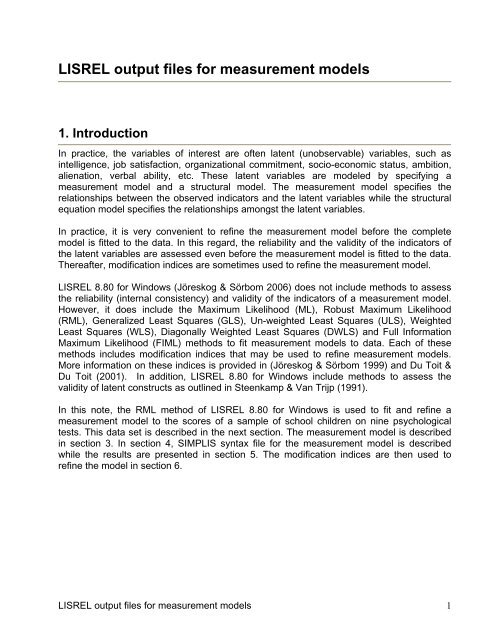 LISREL output files for measurement models

1. Introduction

In practice, the variables of interest are often latent (unobservable) variables, such as intelligence, job satisfaction, organizational commitment, socio-economic status, ambition, alienation, verbal ability, etc. These latent variables are modeled by specifying a measurement model and a structural model. The measurement model specifies the relationships between the observed indicators and the latent variables while the structural equation model specifies the relationships amongst the latent variables.

In practice, it is very convenient to refine the measurement model before the complete model is fitted to the data. In this regard, the reliability and the validity of the indicators of the latent variables are assessed even before the measurement model is fitted to the data. Thereafter, modification indices are sometimes used to refine the measurement model.

LISREL 8.80 for Windows (Jöreskog & Sörbom 2006) does not include methods to assess the reliability (internal consistency) and validity of the indicators of a measurement model. However, it does include the Maximum Likelihood (ML), Robust Maximum Likelihood (RML), Generalized Least Squares (GLS), Un-weighted Least Squares (ULS), Weighted Least Squares (WLS), Diagonally Weighted Least Squares (DWLS) and Full Information Maximum Likelihood (FIML) methods to fit measurement models to data. Each of these methods includes modification indices that may be used to refine measurement models. More information on these indices is provided in (Jöreskog & Sörbom 1999) and Du Toit & Du Toit (2001). In addition, LISREL 8.80 for Windows include methods to assess the validity of latent constructs as outlined in Steenkamp & Van Trijp (1991).

In this note, the RML method of LISREL 8.80 for Windows is used to fit and refine a measurement model to the scores of a sample of school children on nine psychological tests. This data set is described in the next section. The measurement model is described in section 3. In section 4, SIMPLIS syntax file for the measurement model is described while the results are presented in section 5. The modification indices are then used to refine the model in section 6.

LISREL output files for measurement models 1